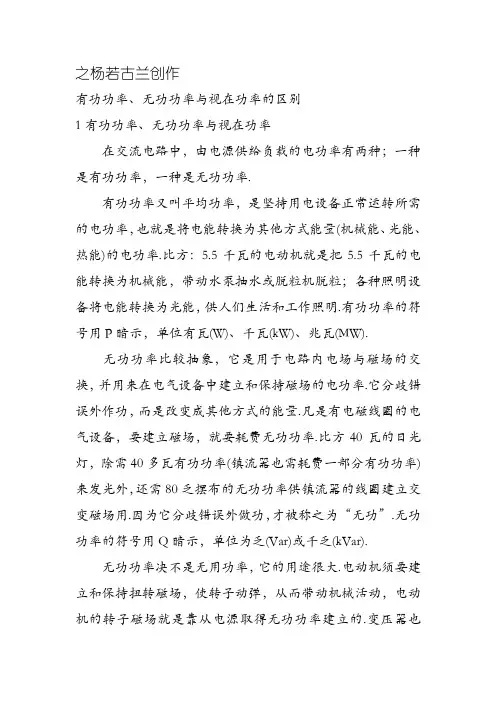 之杨若古兰创作

有功功率、无功功率与视在功率的区别

1 有功功率、无功功率与视在功率

在交流电路中，由电源供给负载的电功率有两种；一种是有功功率，一种是无功功率.

有功功率又叫平均功率，是坚持用电设备正常运转所需的电功率，也就是将电能转换为其他方式能量(机械能、光能、热能)的电功率.比方：5.5 千瓦的电动机就是把 5.5 千瓦的电能转换为机械能，带动水泵抽水或脱粒机脱粒；各种照明设备将电能转换为光能，供人们生活和工作照明.有功功率的符号用 P 暗示，单位有瓦(W)、千瓦(kW)、兆瓦(MW).

无功功率比较抽象，它是用于电路内电场与磁场的交换，并用来在电气设备中建立和保持磁场的电功率.它分歧错误外作功，而是改变成其他方式的能量.凡是有电磁线圈的电气设备，要建立磁场，就要耗费无功功率.比方 40 瓦的日光灯，除需 40 多瓦有功功率(镇流器也需耗费一部分有功功率)来发光外，还需 80 乏摆布的无功功率供镇流器的线圈建立交变磁场用.因为它分歧错误外做功，才被称之为“无功”.无功功率的符号用 Q 暗示，单位为乏(Var)或千乏(kVar).

无功功率决不是无用功率，它的用途很大.电动机须要建立和保持扭转磁场，使转子动弹，从而带动机械活动，电动机的转子磁场就是靠从电源取得无功功率建立的.变压器也